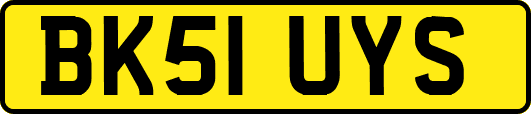 BK51 UYS